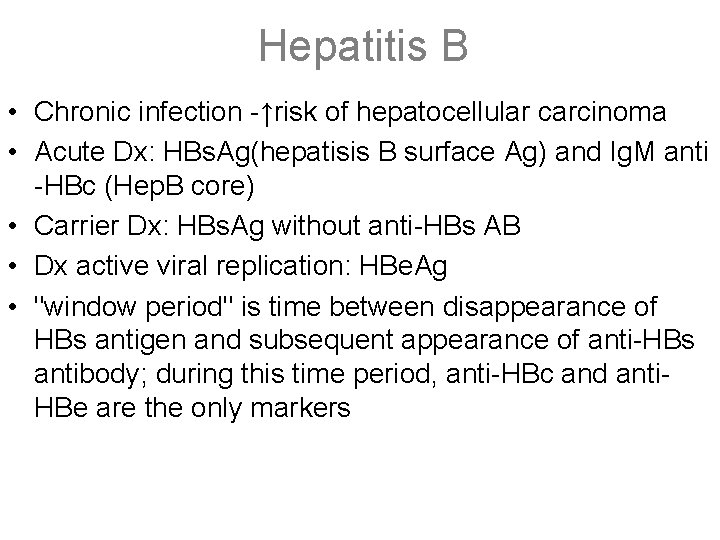 Hepatitis B

• Chronic infection -↑risk of hepatocellular carcinoma
• Acute Dx: HBsAg(hepatisis B surface Ag) and IgM anti -HBc (HepB core)
• Carrier Dx: HBsAg without anti-HBs AB
• Dx active viral replication: HBeAg
• "window period" is time between disappearance of HBs antigen and subsequent appearance of anti-HBs antibody; during this time period, anti-HBc and anti-HBe are the only markers